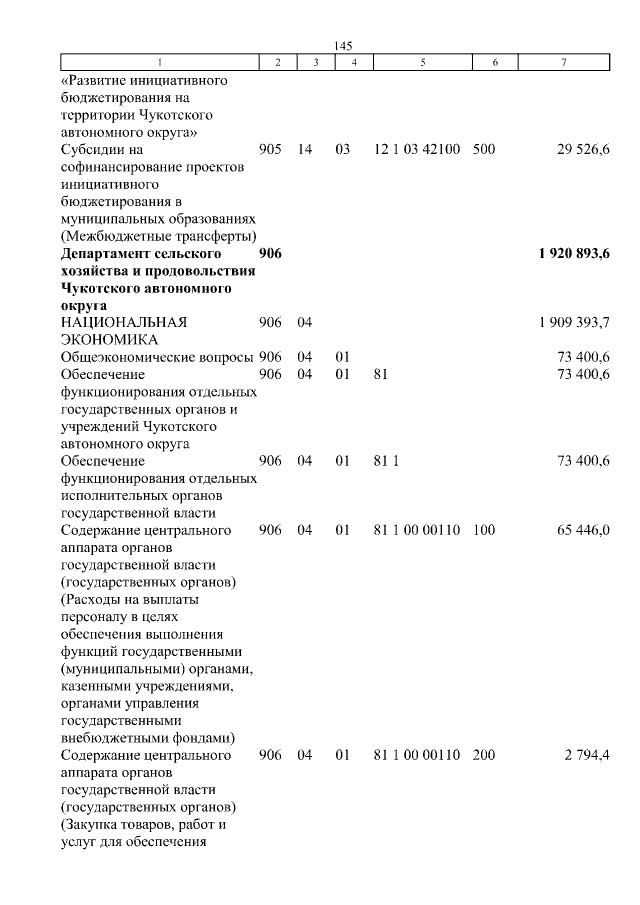 145

| 1 | 2 | 3 | 4 | 5 | 6 | 7 |
|---|---|---|---|---|---|---|
| «Развитие инициативного бюджетирования на территории Чукотского автономного округа» | | | | | | |
| Субсидии на софинансирование проектов инициативного бюджетирования в муниципальных образованиях (Межбюджетные трансферты) | 905 | 14 | 03 | 12 1 03 42100 | 500 | 29 526,6 |
| **Департамент сельского хозяйства и продовольствия Чукотского автономного округа** | **906** | | | | | **1 920 893,6** |
| НАЦИОНАЛЬНАЯ ЭКОНОМИКА | 906 | 04 | | | | 1 909 393,7 |
| Общеэкономические вопросы | 906 | 04 | 01 | | | 73 400,6 |
| Обеспечение функционирования отдельных государственных органов и учреждений Чукотского автономного округа | 906 | 04 | 01 | 81 | | 73 400,6 |
| Обеспечение функционирования отдельных исполнительных органов государственной власти | 906 | 04 | 01 | 81 1 | | 73 400,6 |
| Содержание центрального аппарата органов государственной власти (государственных органов) (Расходы на выплаты персоналу в целях обеспечения выполнения функций государственными (муниципальными) органами, казенными учреждениями, органами управления государственными внебюджетными фондами) | 906 | 04 | 01 | 81 1 00 00110 | 100 | 65 446,0 |
| Содержание центрального аппарата органов государственной власти (государственных органов) (Закупка товаров, работ и услуг для обеспечения | 906 | 04 | 01 | 81 1 00 00110 | 200 | 2 794,4 |